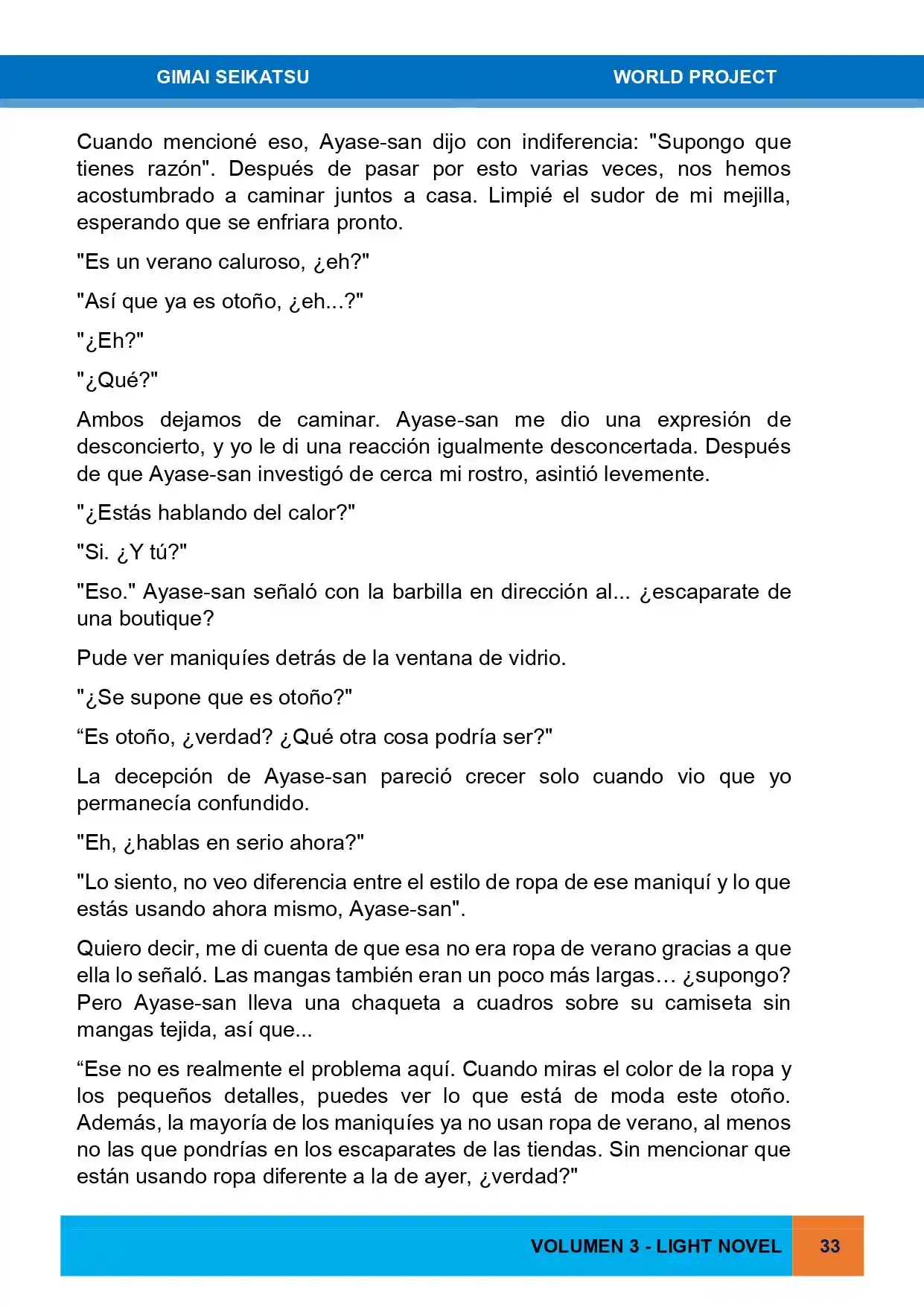 GIMAI SEIKATSU WORLD PROJECT

Cuando mencioné eso, Ayase-san dijo con indiferencia: "Supongo que tienes razón". Después de pasar por esto varias veces, nos hemos acostumbrado a caminar juntos a casa. Limpié el sudor de mi mejilla, esperando que se enfriara pronto.

"Es un verano caluroso, ¿eh?"

"Así que ya es otoño, ¿eh...?"

"¿Eh?"

"¿Qué?"

Ambos dejamos de caminar. Ayase-san me dio una expresión de desconcierto, y yo le di una reacción igualmente desconcertada. Después de que Ayase-san investigó de cerca mi rostro, asintió levemente.

"¿Estás hablando del calor?"

"Si. ¿Y tú?"

"Eso." Ayase-san señaló con la barbilla en dirección al... ¿escaparate de una boutique?

Pude ver maniquíes detrás de la ventana de vidrio.

"¿Se supone que es otoño?"

“Es otoño, ¿verdad? ¿Qué otra cosa podría ser?"

La decepción de Ayase-san pareció crecer solo cuando vio que yo permanecía confundido.

"Eh, ¿hablas en serio ahora?"

"Lo siento, no veo diferencia entre el estilo de ropa de ese maniquí y lo que estás usando ahora mismo, Ayase-san".

Quiero decir, me di cuenta de que esa no era ropa de verano gracias a que ella lo señaló. Las mangas también eran un poco más largas… ¿supongo? Pero Ayase-san lleva una chaqueta a cuadros sobre su camiseta sin mangas tejida, así que...

“Ese no es realmente el problema aquí. Cuando miras el color de la ropa y los pequeños detalles, puedes ver lo que está de moda este otoño. Además, la mayoría de los maniquíes ya no usan ropa de verano, al menos no las que pondrías en los escaparates de las tiendas. Sin mencionar que están usando ropa diferente a la de ayer, ¿verdad?"

VOLUMEN 3 - LIGHT NOVEL 33